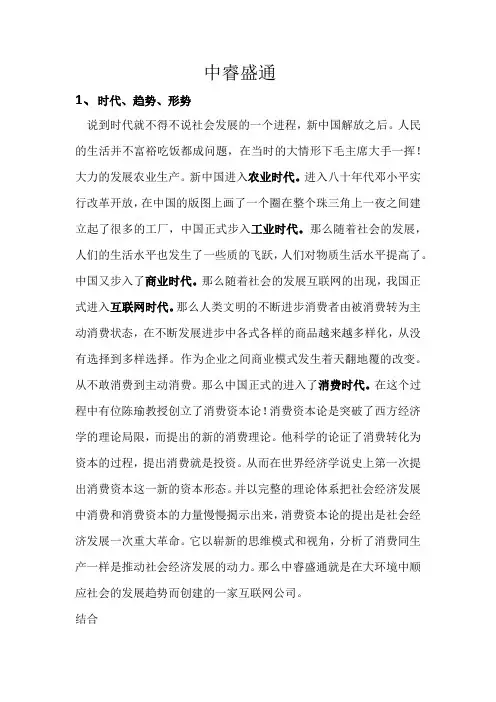 中睿盛通

1、时代、趋势、形势

说到时代就不得不说社会发展的一个进程，新中国解放之后。人民的生活并不富裕吃饭都成问题，在当时的大情形下毛主席大手一挥！大力的发展农业生产。新中国进入农业时代。进入八十年代邓小平实行改革开放，在中国的版图上画了一个圈在整个珠三角上一夜之间建立起了很多的工厂，中国正式步入工业时代。那么随着社会的发展，人们的生活水平也发生了一些质的飞跃，人们对物质生活水平提高了。中国又步入了商业时代。那么随着社会的发展互联网的出现，我国正式进入互联网时代。那么人类文明的不断进步消费者由被消费转为主动消费状态，在不断发展进步中各式各样的商品越来越多样化，从没有选择到多样选择。作为企业之间商业模式发生着天翻地覆的改变。从不敢消费到主动消费。那么中国正式的进入了消费时代。在这个过程中有位陈瑜教授创立了消费资本论！消费资本论是突破了西方经济学的理论局限，而提出的新的消费理论。他科学的论证了消费转化为资本的过程，提出消费就是投资。从而在世界经济学说史上第一次提出消费资本这一新的资本形态。并以完整的理论体系把社会经济发展中消费和消费资本的力量慢慢揭示出来，消费资本论的提出是社会经济发展一次重大革命。它以崭新的思维模式和视角，分析了消费同生产一样是推动社会经济发展的动力。那么中睿盛通就是在大环境中顺应社会的发展趋势而创建的一家互联网公司。

结合